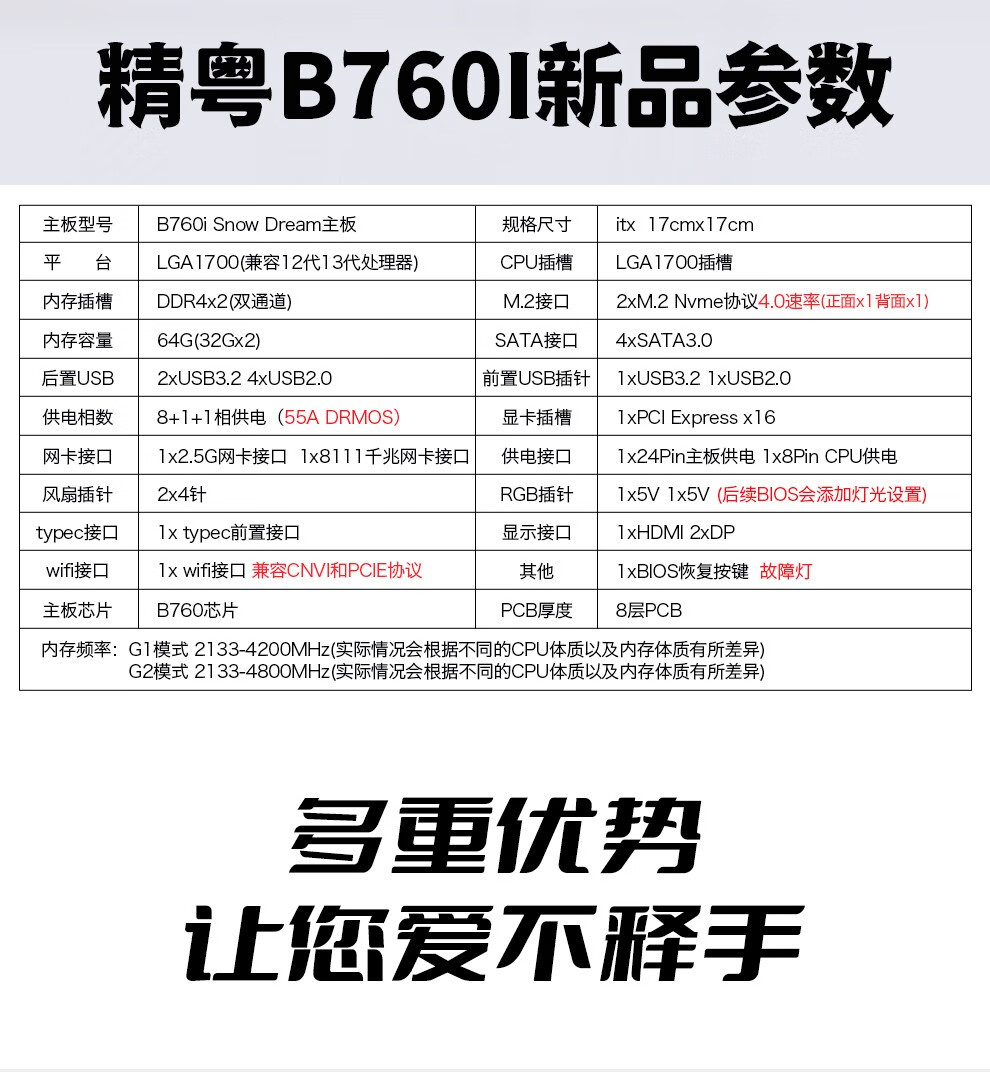 精粤B760I新品参数

| 主板型号 | B760i Snow Dream主板 | 规格尺寸 | itx 17cmx17cm |
|---|---|---|---|
| 平　台 | LGA1700(兼容12代13代处理器) | CPU插槽 | LGA1700插槽 |
| 内存插槽 | DDR4x2(双通道) | M.2接口 | 2xM.2 Nvme协议4.0速率(正面x1背面x1) |
| 内存容量 | 64G(32Gx2) | SATA接口 | 4xSATA3.0 |
| 后置USB | 2xUSB3.2 4xUSB2.0 | 前置USB插针 | 1xUSB3.2 1xUSB2.0 |
| 供电相数 | 8+1+1相供电（55A DRMOS） | 显卡插槽 | 1xPCI Express x16 |
| 网卡接口 | 1x2.5G网卡接口 1x8111千兆网卡接口 | 供电接口 | 1x24Pin主板供电 1x8Pin CPU供电 |
| 风扇插针 | 2x4针 | RGB插针 | 1x5V 1x5V (后续BIOS会添加灯光设置) |
| typec接口 | 1x typec前置接口 | 显示接口 | 1xHDMI 2xDP |
| wifi接口 | 1x wifi接口 兼容CNVI和PCIE协议 | 其他 | 1xBIOS恢复按键 故障灯 |
| 主板芯片 | B760芯片 | PCB厚度 | 8层PCB |

内存频率：G1模式 2133-4200MHz(实际情况会根据不同的CPU体质以及内存体质有所差异)
G2模式 2133-4800MHz(实际情况会根据不同的CPU体质以及内存体质有所差异)

多重优势
让您爱不释手